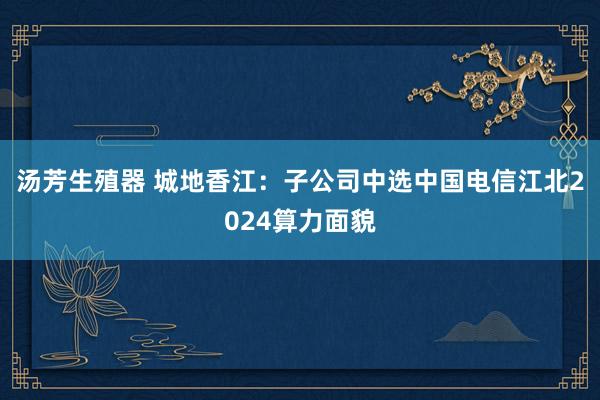 汤芳生殖器 城地香江：子公司中选中国电信江北2024算力面貌